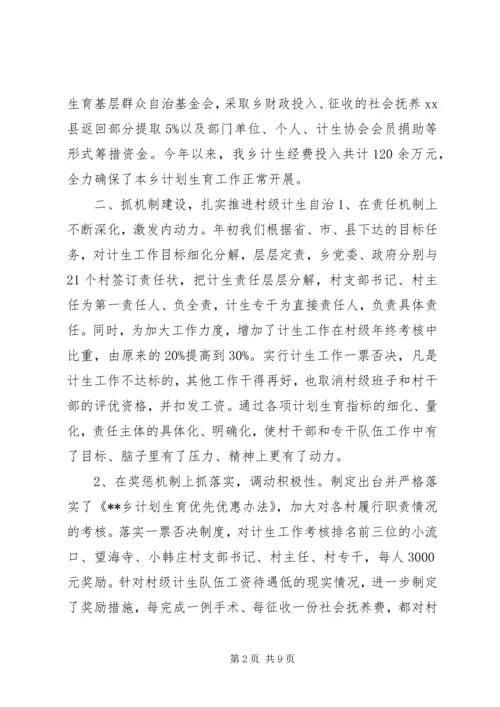 生育基层群众自治基金会，采取乡财政投入、征收的社会抚养 xx 县返回部分提取 5%以及部门单位、个人、计生协会会员捐助等形式筹措资金。今年以来，我乡计生经费投入共计 120 余万元，全力确保了本乡计划生育工作正常开展。

二、抓机制建设，扎实推进村级计生自治 1、在责任机制上不断深化，激发内动力。年初我们根据省、市、县下达的目标任务，对计生工作目标细化分解，层层定责，乡党委、政府分别与 21 个村签订责任状，把计生责任层层分解，村支部书记、村主任为第一责任人、负全责，计生专干为直接责任人，负责具体责任。同时，为加大工作力度，增加了计生工作在村级年终考核中比重，由原来的 20%提高到 30%。实行计生工作一票否决，凡是计生工作不达标的，其他工作干得再好，也取消村级班子和村干部的评优资格，并扣发工资。通过各项计划生育指标的细化、量化，责任主体的具体化、明确化，使村干部和专干队伍工作中有了目标、脑子里有了压力、精神上更有了动力。

2、在奖惩机制上抓落实，调动积极性。制定出台并严格落实了《**乡计划生育优先优惠办法》，加大对各村履行职责情况的考核。落实一票否决制度，对计生工作考核排名前三位的小流口、望海寺、小韩庄村支部书记、村主任、村专干，每人 3000 元奖励。针对村级计生队伍工资待遇低的现实情况，进一步制定了奖励措施，每完成一例手术、每征收一份社会抚养费，都对村

第 2 页 共 9 页